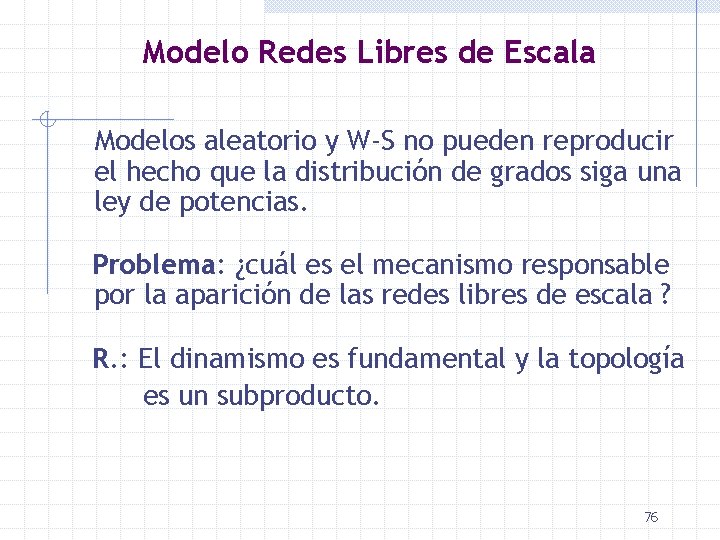 Modelo Redes Libres de Escala

Modelos aleatorio y W-S no pueden reproducir el hecho que la distribución de grados siga una ley de potencias.

Problema: ¿cuál es el mecanismo responsable por la aparición de las redes libres de escala ?

R.: El dinamismo es fundamental y la topología es un subproducto.

76